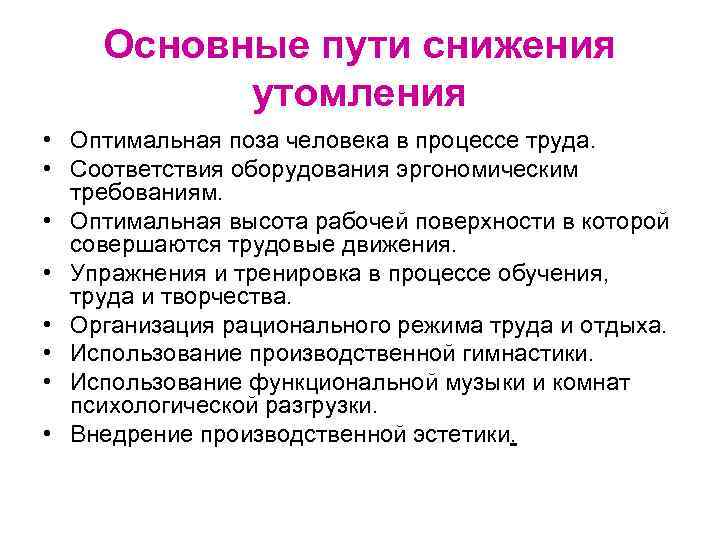 Основные пути снижения утомления

• Оптимальная поза человека в процессе труда.
• Соответствия оборудования эргономическим требованиям.
• Оптимальная высота рабочей поверхности в которой совершаются трудовые движения.
• Упражнения и тренировка в процессе обучения, труда и творчества.
• Организация рационального режима труда и отдыха.
• Использование производственной гимнастики.
• Использование функциональной музыки и комнат психологической разгрузки.
• Внедрение производственной эстетики.